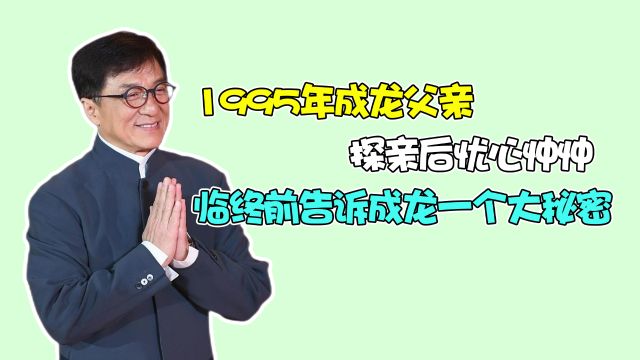 1995年成龙父亲
探亲后忧心忡忡
临终前告诉成龙一个大秘密